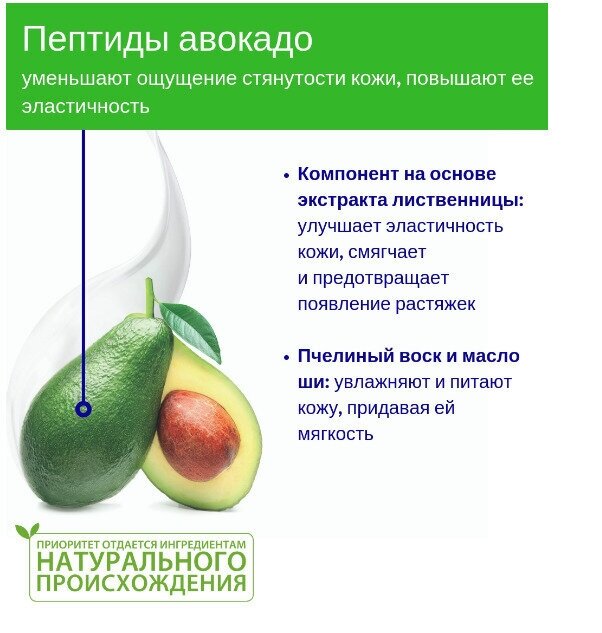 Пептиды авокадо

уменьшают ощущение стянутости кожи, повышают ее эластичность

• Компонент на основе экстракта лиственницы: улучшает эластичность кожи, смягчает и предотвращает появление растяжек

• Пчелиный воск и масло ши: увлажняют и питают кожу, придавая ей мягкость

ПРИОРИТЕТ ОТДАЕТСЯ ИНГРЕДИЕНТАМ
НАТУРАЛЬНОГО
ПРОИСХОЖДЕНИЯ